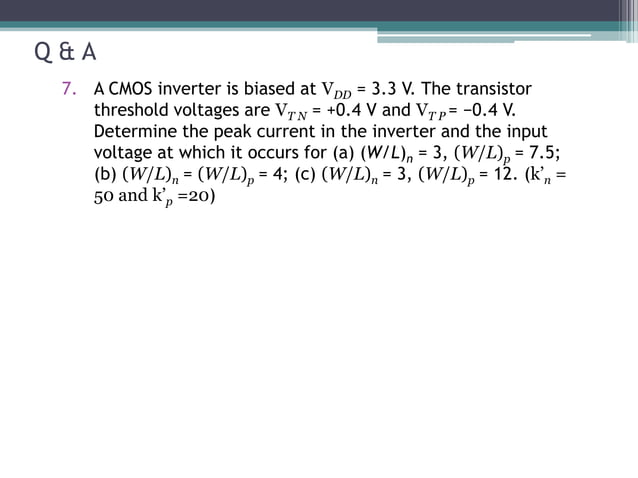 Q & A

7. A CMOS inverter is biased at $V_{DD}$ = 3.3 V. The transistor threshold voltages are $V_{TN}$ = +0.4 V and $V_{TP}$= −0.4 V. Determine the peak current in the inverter and the input voltage at which it occurs for (a) $(W/L)_n$ = 3, $(W/L)_p$ = 7.5; (b) $(W/L)_n$ = $(W/L)_p$ = 4; (c) $(W/L)_n$ = 3, $(W/L)_p$ = 12. ($k'_n$ = 50 and $k'_p$ =20)